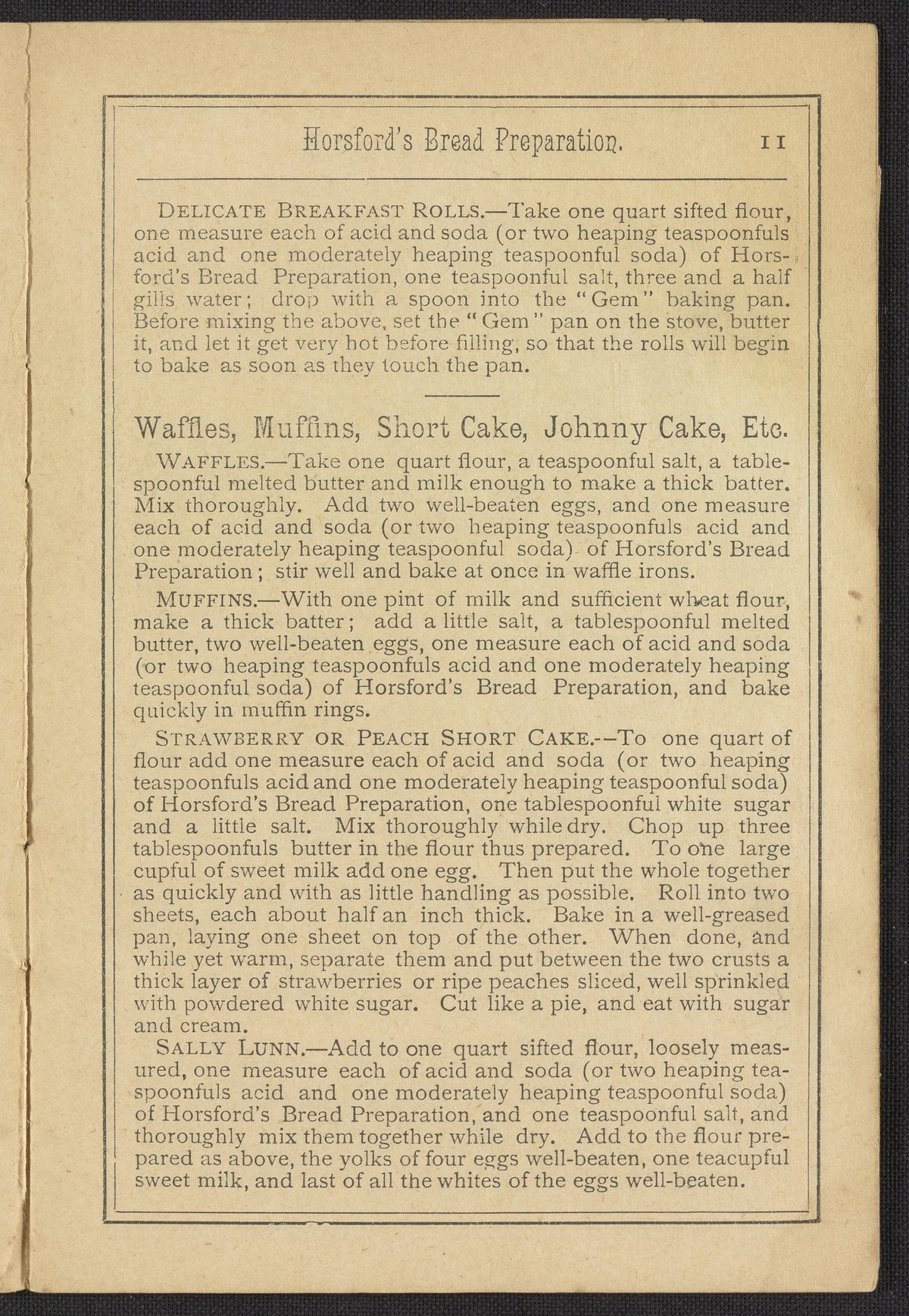 Horsford's Bread Preparation. 11

DELICATE BREAKFAST ROLLS.—Take one quart sifted flour, one measure each of acid and soda (or two heaping teaspoonfuls acid and one moderately heaping teaspoonful soda) of Horsford's Bread Preparation, one teaspoonful salt, three and a half gills water; drop with a spoon into the "Gem" baking pan. Before mixing the above, set the "Gem" pan on the stove, butter it, and let it get very hot before filling, so that the rolls will begin to bake as soon as they touch the pan.

Waffles, Muffins, Short Cake, Johnny Cake, Etc.

WAFFLES.—Take one quart flour, a teaspoonful salt, a tablespoonful melted butter and milk enough to make a thick batter. Mix thoroughly. Add two well-beaten eggs, and one measure each of acid and soda (or two heaping teaspoonfuls acid and one moderately heaping teaspoonful soda) of Horsford's Bread Preparation; stir well and bake at once in waffle irons.

MUFFINS.—With one pint of milk and sufficient wheat flour, make a thick batter; add a little salt, a tablespoonful melted butter, two well-beaten eggs, one measure each of acid and soda (or two heaping teaspoonfuls acid and one moderately heaping teaspoonful soda) of Horsford's Bread Preparation, and bake quickly in muffin rings.

STRAWBERRY OR PEACH SHORT CAKE.--To one quart of flour add one measure each of acid and soda (or two heaping teaspoonfuls acid and one moderately heaping teaspoonful soda) of Horsford's Bread Preparation, one tablespoonful white sugar and a little salt. Mix thoroughly while dry. Chop up three tablespoonfuls butter in the flour thus prepared. To one large cupful of sweet milk add one egg. Then put the whole together as quickly and with as little handling as possible. Roll into two sheets, each about half an inch thick. Bake in a well-greased pan, laying one sheet on top of the other. When done, and while yet warm, separate them and put between the two crusts a thick layer of strawberries or ripe peaches sliced, well sprinkled with powdered white sugar. Cut like a pie, and eat with sugar and cream.

SALLY LUNN.—Add to one quart sifted flour, loosely measured, one measure each of acid and soda (or two heaping teaspoonfuls acid and one moderately heaping teaspoonful soda) of Horsford's Bread Preparation, and one teaspoonful salt, and thoroughly mix them together while dry. Add to the flour prepared as above, the yolks of four eggs well-beaten, one teacupful sweet milk, and last of all the whites of the eggs well-beaten.